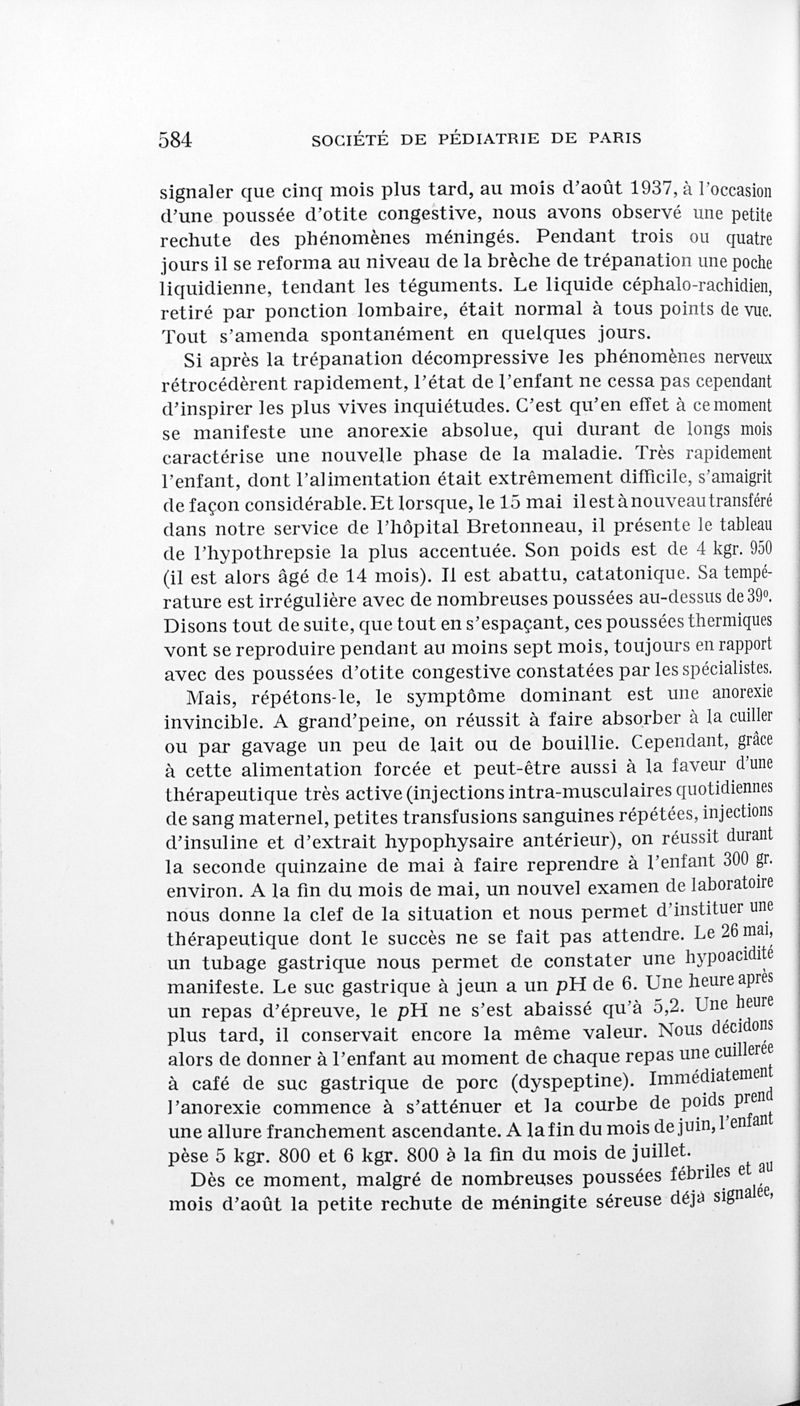 584 SOCIÉTÉ DE PÉDIATRIE DE PARIS

signaler que cinq mois plus tard, au mois d'août 1937, à l'occasion d'une poussée d'otite congestive, nous avons observé une petite rechute des phénomènes méningés. Pendant trois ou quatre jours il se reforma au niveau de la brèche de trépanation une poche liquidienne, tendant les téguments. Le liquide céphalo-rachidien, retiré par ponction lombaire, était normal à tous points de vue. Tout s'amenda spontanément en quelques jours.

Si après la trépanation décompressive les phénomènes nerveux rétrocédèrent rapidement, l'état de l'enfant ne cessa pas cependant d'inspirer les plus vives inquiétudes. C'est qu'en effet à ce moment se manifeste une anorexie absolue, qui durant de longs mois caractérise une nouvelle phase de la maladie. Très rapidement l'enfant, dont l'alimentation était extrêmement difficile, s'amaigrit de façon considérable. Et lorsque, le 15 mai il est à nouveau transféré dans notre service de l'hôpital Bretonneau, il présente le tableau de l'hypothrepsie la plus accentuée. Son poids est de 4 kgr. 950 (il est alors âgé de 14 mois). Il est abattu, catatonique. Sa température est irrégulière avec de nombreuses poussées au-dessus de 39°. Disons tout de suite, que tout en s'espaçant, ces poussées thermiques vont se reproduire pendant au moins sept mois, toujours en rapport avec des poussées d'otite congestive constatées par les spécialistes.

Mais, répétons-le, le symptôme dominant est une anorexie invincible. A grand'peine, on réussit à faire absorber à la cuiller ou par gavage un peu de lait ou de bouillie. Cependant, grâce à cette alimentation forcée et peut-être aussi à la faveur d'une thérapeutique très active (injections intra-musculaires quotidiennes de sang maternel, petites transfusions sanguines répétées, injections d'insuline et d'extrait hypophysaire antérieur), on réussit durant la seconde quinzaine de mai à faire reprendre à l'enfant 300 gr. environ. A la fin du mois de mai, un nouvel examen de laboratoire nous donne la clef de la situation et nous permet d'instituer une thérapeutique dont le succès ne se fait pas attendre. Le 26 mai, un tubage gastrique nous permet de constater une hypoacidité manifeste. Le suc gastrique à jeun a un $p$H de 6. Une heure après un repas d'épreuve, le $p$H ne s'est abaissé qu'à 5,2. Une heure plus tard, il conservait encore la même valeur. Nous décidons alors de donner à l'enfant au moment de chaque repas une cuillerée à café de suc gastrique de porc (dyspeptine). Immédiatement l'anorexie commence à s'atténuer et la courbe de poids prend une allure franchement ascendante. A la fin du mois de juin, l'enfant pèse 5 kgr. 800 et 6 kgr. 800 à la fin du mois de juillet.

Dès ce moment, malgré de nombreuses poussées fébriles et au mois d'août la petite rechute de méningite séreuse déjà signalée,